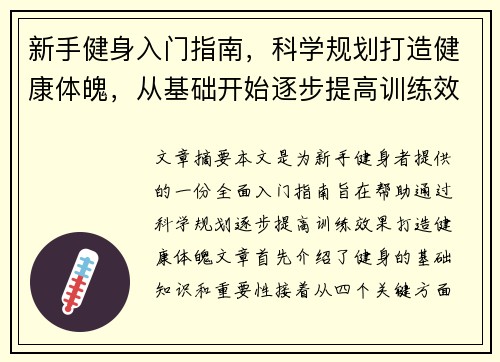 新手健身入门指南，科学规划打造健康体魄，从基础开始逐步提高训练效

文章摘要本文是为新手健身者提供的一份全面入门指南旨在帮助通过科学规划逐步提高训练效果打造健康体魄文章首先介绍了健身的基础知识和重要性接着从四个关键方面